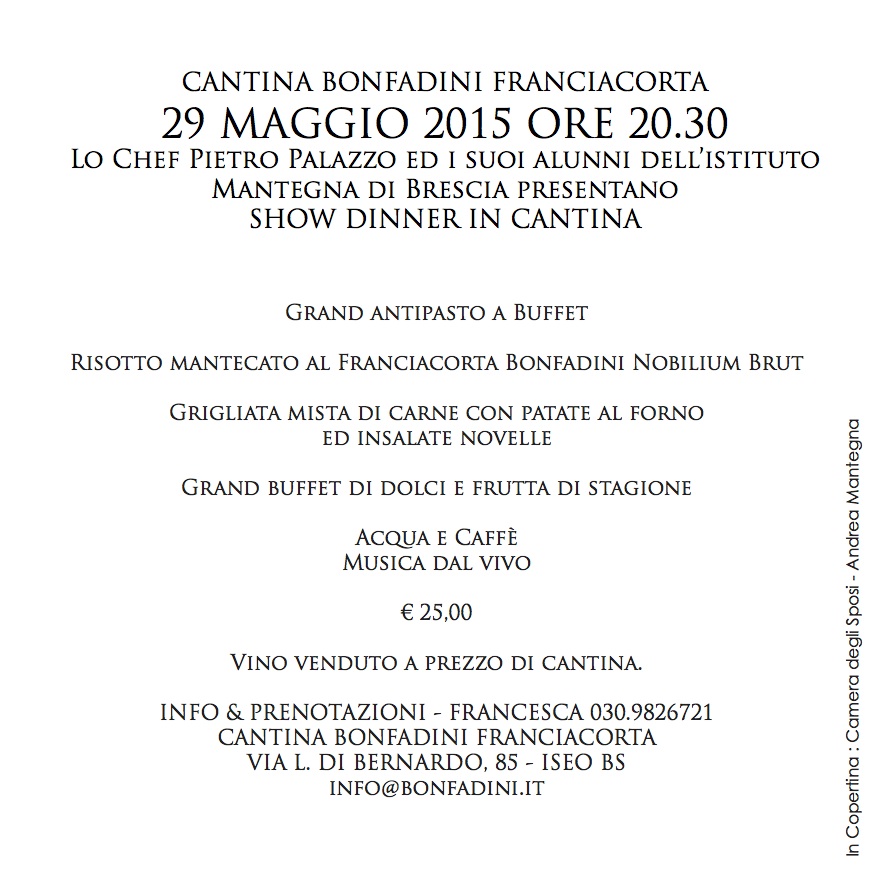 CANTINA BONFADINI FRANCIACORTA
29 MAGGIO 2015 ORE 20.30
Lo Chef Pietro Palazzo ed i suoi alunni dell'istituto Mantegna di Brescia presentano
SHOW DINNER IN CANTINA

Grand antipasto a Buffet

Risotto mantecato al Franciacorta Bonfadini Nobilium Brut

Grigliata mista di carne con patate al forno ed insalate novelle

Grand buffet di dolci e frutta di stagione

Acqua e Caffè
Musica dal vivo

€ 25,00

Vino venduto a prezzo di cantina.

INFO & PRENOTAZIONI - FRANCESCA 030.9826721
CANTINA BONFADINI FRANCIACORTA
VIA L. DI BERNARDO, 85 - ISEO BS
INFO@BONFADINI.IT

In Copertina : Camera degli Sposi - Andrea Mantegna